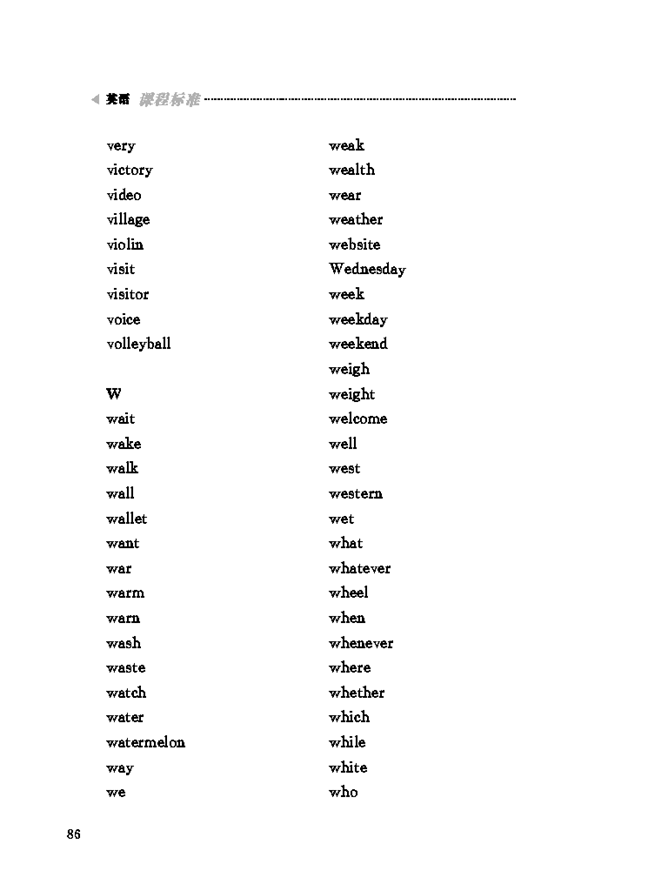 英语 课程标准

very
victory
video
village
violin
visit
visitor
voice
volleyball

W
wait
wake
walk
wall
wallet
want
war
warm
warn
wash
waste
watch
water
watermelon
way
we

weak
wealth
wear
weather
website
Wednesday
week
weekday
weekend
weigh
weight
welcome
well
west
western
wet
what
whatever
wheel
when
whenever
where
whether
which
while
white
who

86